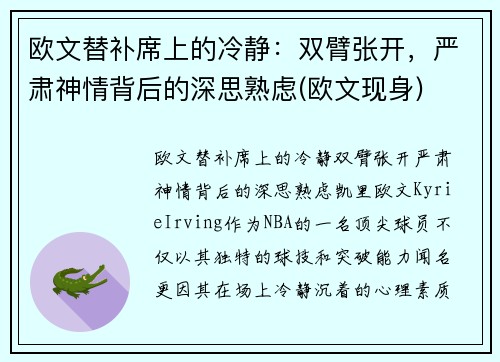 欧文替补席上的冷静：双臂张开，严肃神情背后的深思熟虑(欧文现身)

欧文替补席上的冷静双臂张开严肃神情背后的深思熟虑凯里欧文KyrieIrving作为NBA的一名顶尖球员不仅以其独特的球技和突破能力闻名更因其在场上冷静沉着的心理素质